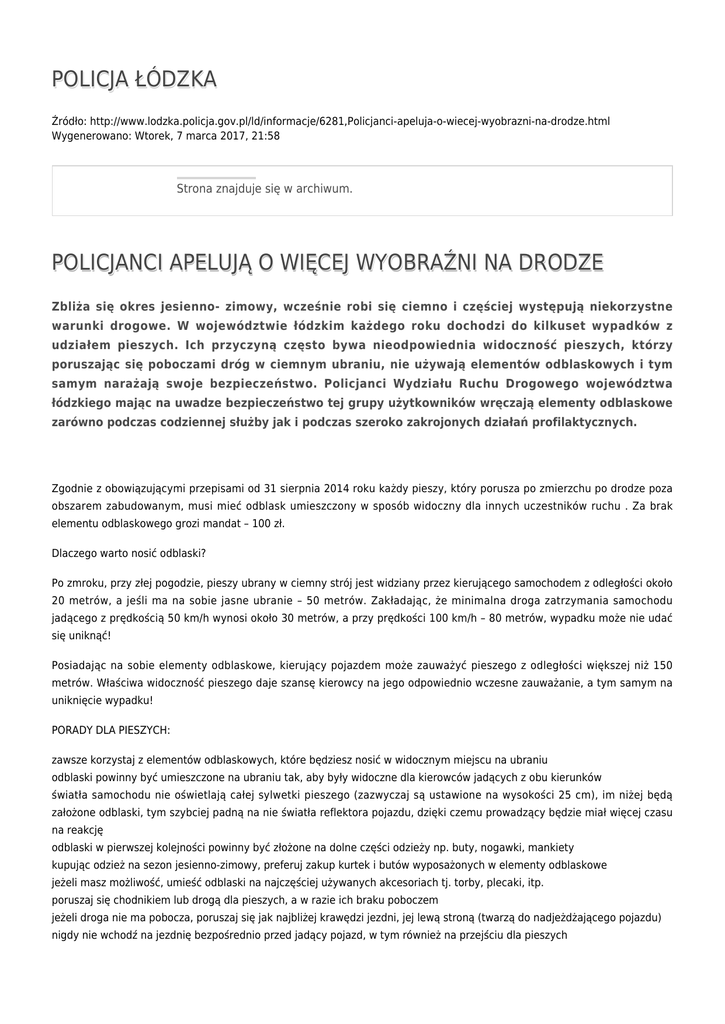 POLICJA ŁÓDZKA

Źródło: http://www.lodzka.policja.gov.pl/ld/informacje/6281,Policjanci-apeluja-o-wiecej-wyobrazni-na-drodze.html
Wygenerowano: Wtorek, 7 marca 2017, 21:58

Strona znajduje się w archiwum.

POLICJANCI APELUJĄ O WIĘCEJ WYOBRAŹNI NA DRODZE

Zbliża się okres jesienno- zimowy, wcześnie robi się ciemno i częściej występują niekorzystne warunki drogowe. W województwie łódzkim każdego roku dochodzi do kilkuset wypadków z udziałem pieszych. Ich przyczyną często bywa nieodpowiednia widoczność pieszych, którzy poruszając się poboczami dróg w ciemnym ubraniu, nie używają elementów odblaskowych i tym samym narażają swoje bezpieczeństwo. Policjanci Wydziału Ruchu Drogowego województwa łódzkiego mając na uwadze bezpieczeństwo tej grupy użytkowników wręczają elementy odblaskowe zarówno podczas codziennej służby jak i podczas szeroko zakrojonych działań profilaktycznych.

Zgodnie z obowiązującymi przepisami od 31 sierpnia 2014 roku każdy pieszy, który porusza po zmierzchu po drodze poza obszarem zabudowanym, musi mieć odblask umieszczony w sposób widoczny dla innych uczestników ruchu . Za brak elementu odblaskowego grozi mandat – 100 zł.

Dlaczego warto nosić odblaski?

Po zmroku, przy złej pogodzie, pieszy ubrany w ciemny strój jest widziany przez kierującego samochodem z odległości około 20 metrów, a jeśli ma na sobie jasne ubranie – 50 metrów. Zakładając, że minimalna droga zatrzymania samochodu jadącego z prędkością 50 km/h wynosi około 30 metrów, a przy prędkości 100 km/h – 80 metrów, wypadku może nie udać się uniknąć!

Posiadając na sobie elementy odblaskowe, kierujący pojazdem może zauważyć pieszego z odległości większej niż 150 metrów. Właściwa widoczność pieszego daje szansę kierowcy na jego odpowiednio wczesne zauważanie, a tym samym na uniknięcie wypadku!

PORADY DLA PIESZYCH:

zawsze korzystaj z elementów odblaskowych, które będziesz nosić w widocznym miejscu na ubraniu
odblaski powinny być umieszczone na ubraniu tak, aby były widoczne dla kierowców jadących z obu kierunków
światła samochodu nie oświetlają całej sylwetki pieszego (zazwyczaj są ustawione na wysokości 25 cm), im niżej będą założone odblaski, tym szybciej padną na nie światła reflektora pojazdu, dzięki czemu prowadzący będzie miał więcej czasu na reakcję
odblaski w pierwszej kolejności powinny być złożone na dolne części odzieży np. buty, nogawki, mankiety
kupując odzież na sezon jesienno-zimowy, preferuj zakup kurtek i butów wyposażonych w elementy odblaskowe
jeżeli masz możliwość, umieść odblaski na najczęściej używanych akcesoriach tj. torby, plecaki, itp.
poruszaj się chodnikiem lub drogą dla pieszych, a w razie ich braku poboczem
jeżeli droga nie ma pobocza, poruszaj się jak najbliżej krawędzi jezdni, jej lewą stroną (twarzą do nadjeżdżającego pojazdu)
nigdy nie wchodź na jezdnię bezpośrednio przed jadący pojazd, w tym również na przejściu dla pieszych